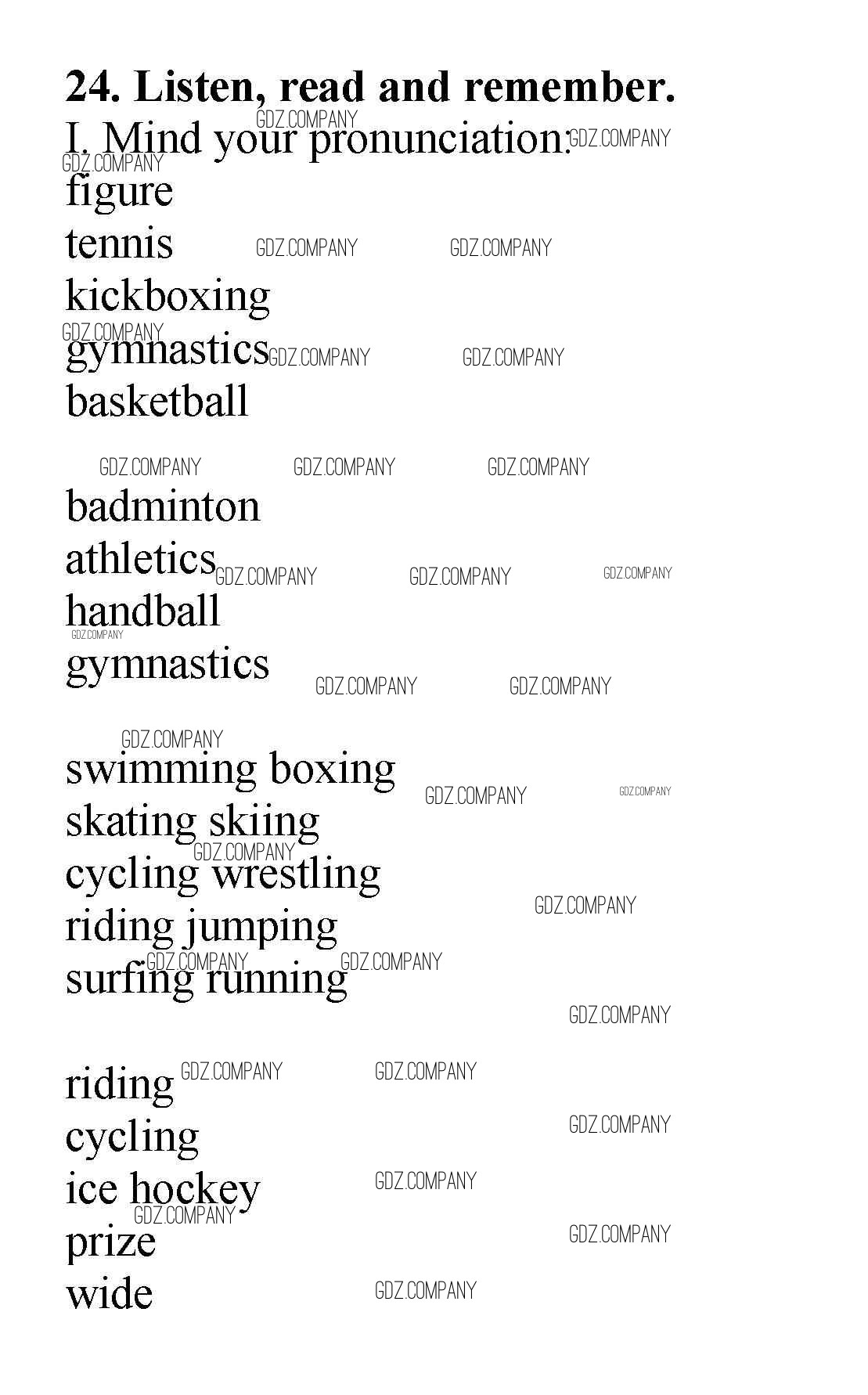 24. Listen, read and remember.

I. Mind your pronunciation:

figure
tennis
kickboxing
gymnastics
basketball

badminton
athletics
handball
gymnastics

swimming boxing
skating skiing
cycling wrestling
riding jumping
surfing running

riding
cycling
ice hockey
prize
wide

GDZ.COMPANY